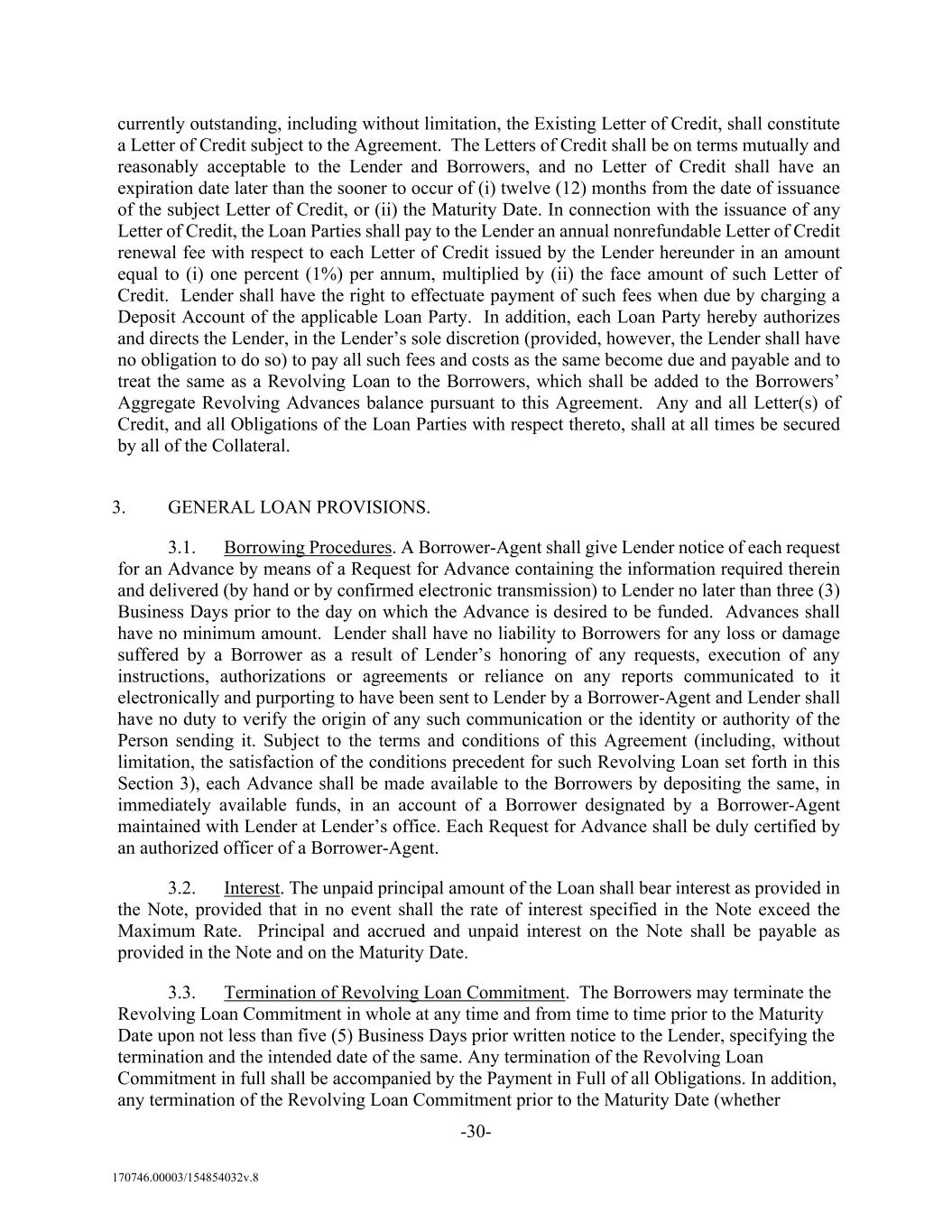 currently outstanding, including without limitation, the Existing Letter of Credit, shall constitute a Letter of Credit subject to the Agreement. The Letters of Credit shall be on terms mutually and reasonably acceptable to the Lender and Borrowers, and no Letter of Credit shall have an expiration date later than the sooner to occur of (i) twelve (12) months from the date of issuance of the subject Letter of Credit, or (ii) the Maturity Date. In connection with the issuance of any Letter of Credit, the Loan Parties shall pay to the Lender an annual nonrefundable Letter of Credit renewal fee with respect to each Letter of Credit issued by the Lender hereunder in an amount equal to (i) one percent (1%) per annum, multiplied by (ii) the face amount of such Letter of Credit. Lender shall have the right to effectuate payment of such fees when due by charging a Deposit Account of the applicable Loan Party. In addition, each Loan Party hereby authorizes and directs the Lender, in the Lender's sole discretion (provided, however, the Lender shall have no obligation to do so) to pay all such fees and costs as the same become due and payable and to treat the same as a Revolving Loan to the Borrowers, which shall be added to the Borrowers' Aggregate Revolving Advances balance pursuant to this Agreement. Any and all Letter(s) of Credit, and all Obligations of the Loan Parties with respect thereto, shall at all times be secured by all of the Collateral.

3. GENERAL LOAN PROVISIONS.

3.1. Borrowing Procedures. A Borrower-Agent shall give Lender notice of each request for an Advance by means of a Request for Advance containing the information required therein and delivered (by hand or by confirmed electronic transmission) to Lender no later than three (3) Business Days prior to the day on which the Advance is desired to be funded. Advances shall have no minimum amount. Lender shall have no liability to Borrowers for any loss or damage suffered by a Borrower as a result of Lender's honoring of any requests, execution of any instructions, authorizations or agreements or reliance on any reports communicated to it electronically and purporting to have been sent to Lender by a Borrower-Agent and Lender shall have no duty to verify the origin of any such communication or the identity or authority of the Person sending it. Subject to the terms and conditions of this Agreement (including, without limitation, the satisfaction of the conditions precedent for such Revolving Loan set forth in this Section 3), each Advance shall be made available to the Borrowers by depositing the same, in immediately available funds, in an account of a Borrower designated by a Borrower-Agent maintained with Lender at Lender's office. Each Request for Advance shall be duly certified by an authorized officer of a Borrower-Agent.

3.2. Interest. The unpaid principal amount of the Loan shall bear interest as provided in the Note, provided that in no event shall the rate of interest specified in the Note exceed the Maximum Rate. Principal and accrued and unpaid interest on the Note shall be payable as provided in the Note and on the Maturity Date.

3.3. Termination of Revolving Loan Commitment. The Borrowers may terminate the Revolving Loan Commitment in whole at any time and from time to time prior to the Maturity Date upon not less than five (5) Business Days prior written notice to the Lender, specifying the termination and the intended date of the same. Any termination of the Revolving Loan Commitment in full shall be accompanied by the Payment in Full of all Obligations. In addition, any termination of the Revolving Loan Commitment prior to the Maturity Date (whether

-30-

170746.00003/154854032v.8